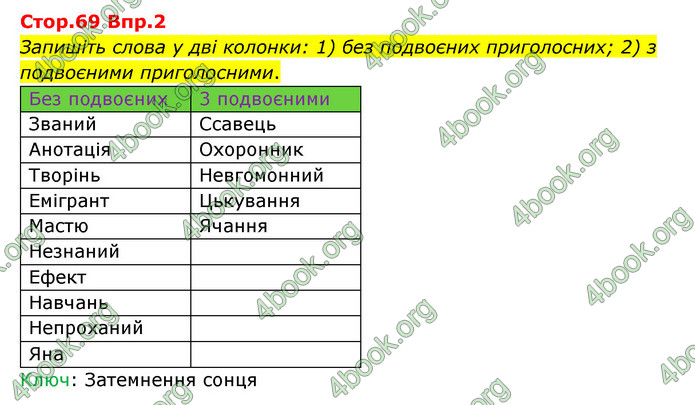 Стор.69 Впр.2
Запишіть слова у дві колонки: 1) без подвоєних приголосних; 2) з подвоєними приголосними.

| Без подвоєних | З подвоєними |
|---|---|
| Званий | Ссавець |
| Анотація | Охоронник |
| Творінь | Невгомонний |
| Емігрант | Цькування |
| Мастю | Ячання |
| Незнаний | |
| Ефект | |
| Навчань | |
| Непроханий | |
| Яна | |

Ключ: Затемнення сонця

4book.org